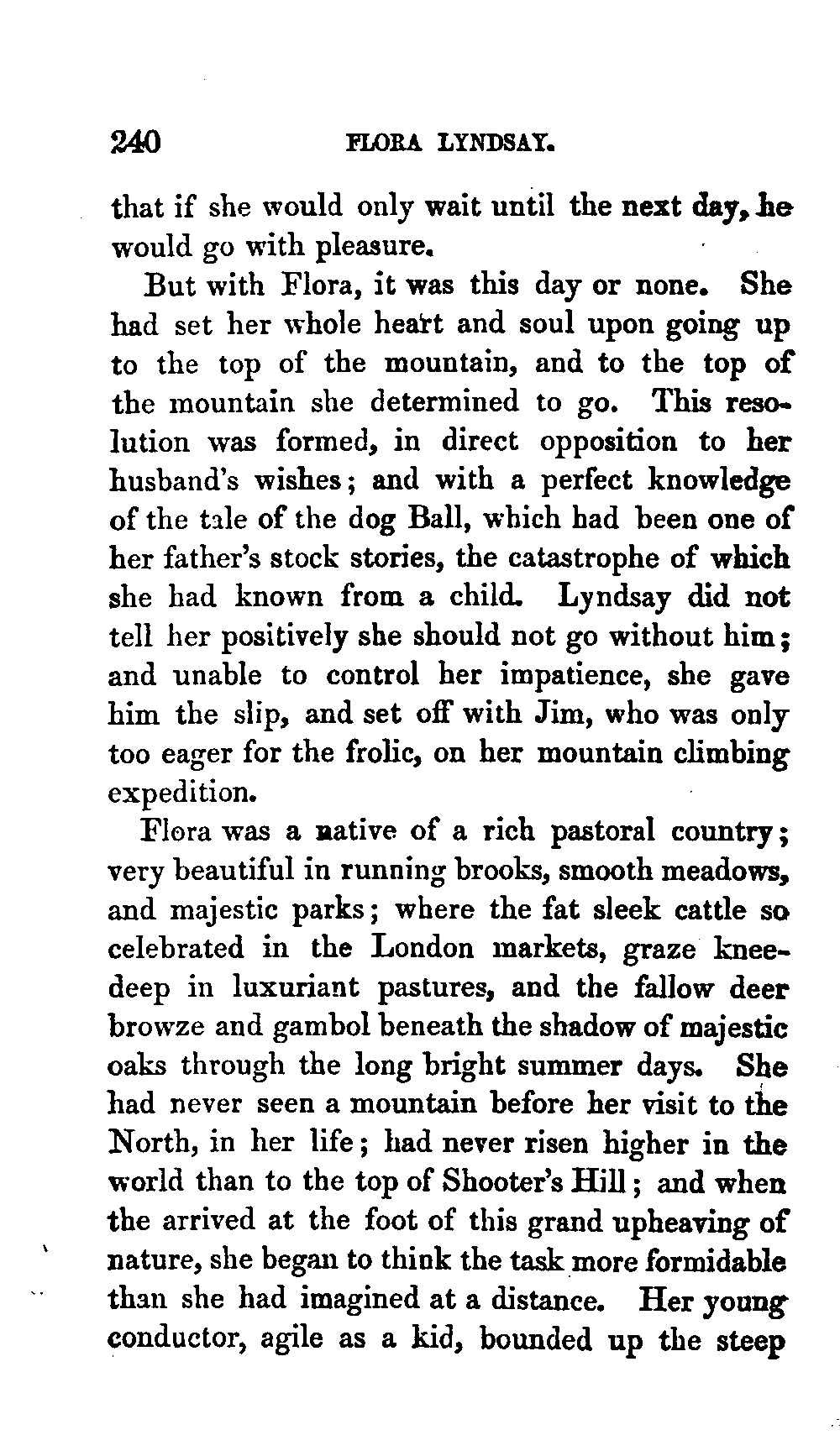 240 FLORA LYNDSAY.

that if she would only wait until the next day, he would go with pleasure.

But with Flora, it was this day or none. She had set her whole heart and soul upon going up to the top of the mountain, and to the top of the mountain she determined to go. This resolution was formed, in direct opposition to her husband's wishes; and with a perfect knowledge of the tale of the dog Ball, which had been one of her father's stock stories, the catastrophe of which she had known from a child. Lyndsay did not tell her positively she should not go without him; and unable to control her impatience, she gave him the slip, and set off with Jim, who was only too eager for the frolic, on her mountain climbing expedition.

Flora was a native of a rich pastoral country; very beautiful in running brooks, smooth meadows, and majestic parks; where the fat sleek cattle so celebrated in the London markets, graze knee-deep in luxuriant pastures, and the fallow deer browze and gambol beneath the shadow of majestic oaks through the long bright summer days. She had never seen a mountain before her visit to the North, in her life; had never risen higher in the world than to the top of Shooter's Hill; and when the arrived at the foot of this grand upheaving of nature, she began to think the task more formidable than she had imagined at a distance. Her young conductor, agile as a kid, bounded up the steep